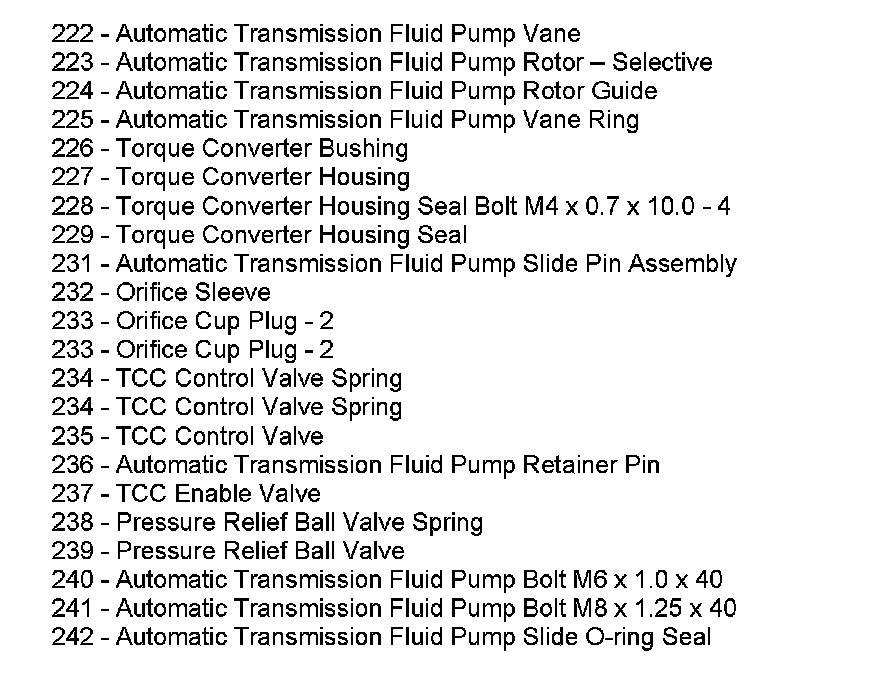 222 - Automatic Transmission Fluid Pump Vane
223 - Automatic Transmission Fluid Pump Rotor – Selective
224 - Automatic Transmission Fluid Pump Rotor Guide
225 - Automatic Transmission Fluid Pump Vane Ring
226 - Torque Converter Bushing
227 - Torque Converter Housing
228 - Torque Converter Housing Seal Bolt M4 x 0.7 x 10.0 - 4
229 - Torque Converter Housing Seal
231 - Automatic Transmission Fluid Pump Slide Pin Assembly
232 - Orifice Sleeve
233 - Orifice Cup Plug - 2
233 - Orifice Cup Plug - 2
234 - TCC Control Valve Spring
234 - TCC Control Valve Spring
235 - TCC Control Valve
236 - Automatic Transmission Fluid Pump Retainer Pin
237 - TCC Enable Valve
238 - Pressure Relief Ball Valve Spring
239 - Pressure Relief Ball Valve
240 - Automatic Transmission Fluid Pump Bolt M6 x 1.0 x 40
241 - Automatic Transmission Fluid Pump Bolt M8 x 1.25 x 40
242 - Automatic Transmission Fluid Pump Slide O-ring Seal